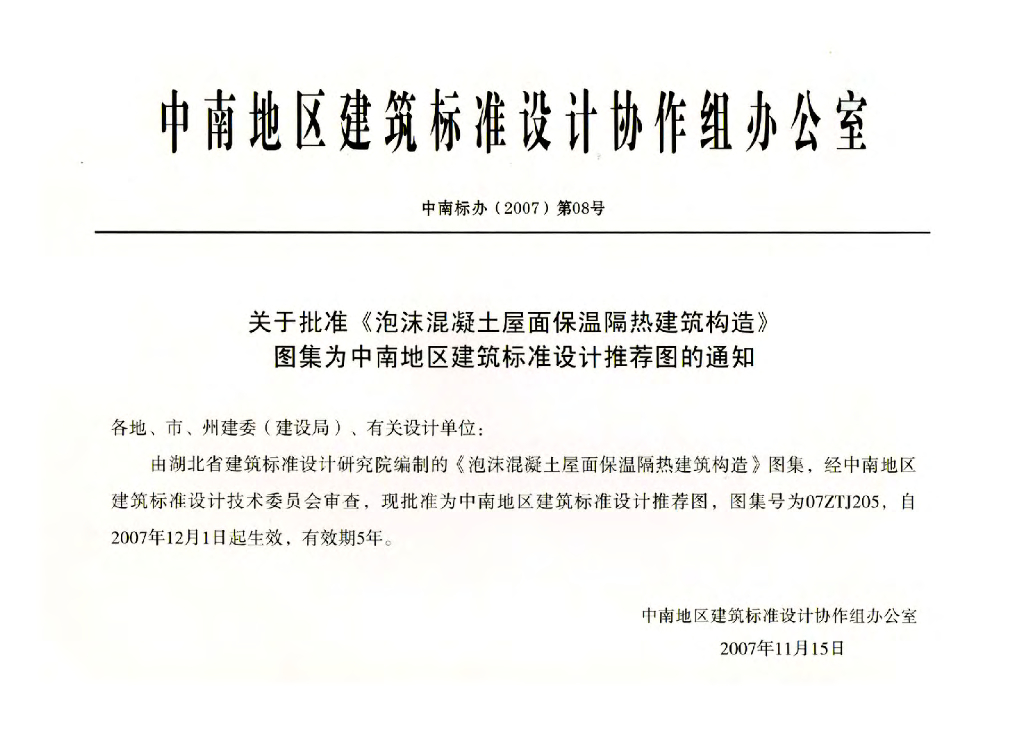 中南地区建筑标准设计协作组办公室

中南标办（2007）第08号

关于批准《泡沫混凝土屋面保温隔热建筑构造》图集为中南地区建筑标准设计推荐图的通知

各地、市、州建委（建设局）、有关设计单位：

由湖北省建筑标准设计研究院编制的《泡沫混凝土屋面保温隔热建筑构造》图集，经中南地区建筑标准设计技术委员会审查，现批准为中南地区建筑标准设计推荐图，图集号为07ZTJ205，自2007年12月1日起生效，有效期5年。

中南地区建筑标准设计协作组办公室
2007年11月15日